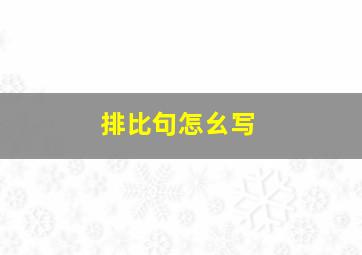 排比句怎么写